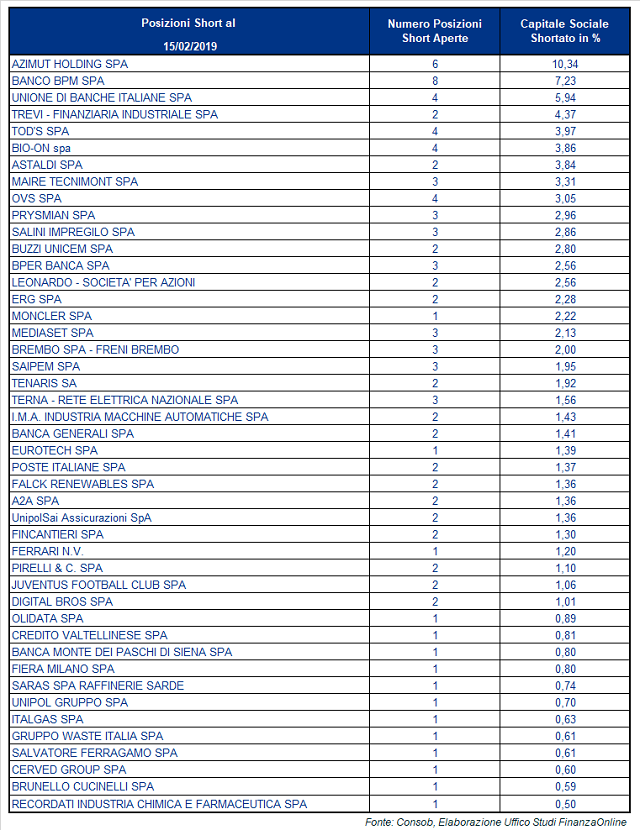 | Posizioni Short al 15/02/2019 | Numero Posizioni Short Aperte | Capitale Sociale Shortato in % |
|---|---|---|
| AZIMUT HOLDING SPA | 6 | 10,34 |
| BANCO BPM SPA | 8 | 7,23 |
| UNIONE DI BANCHE ITALIANE SPA | 4 | 5,94 |
| TREVI - FINANZIARIA INDUSTRIALE SPA | 2 | 4,37 |
| TOD'S SPA | 4 | 3,97 |
| BIO-ON spa | 4 | 3,86 |
| ASTALDI SPA | 2 | 3,84 |
| MAIRE TECNIMONT SPA | 3 | 3,31 |
| OVS SPA | 4 | 3,05 |
| PRYSMIAN SPA | 3 | 2,96 |
| SALINI IMPREGILO SPA | 3 | 2,86 |
| BUZZI UNICEM SPA | 2 | 2,80 |
| BPER BANCA SPA | 3 | 2,56 |
| LEONARDO - SOCIETA' PER AZIONI | 2 | 2,56 |
| ERG SPA | 2 | 2,28 |
| MONCLER SPA | 1 | 2,22 |
| MEDIASET SPA | 3 | 2,13 |
| BREMBO SPA - FRENI BREMBO | 3 | 2,00 |
| SAIPEM SPA | 3 | 1,95 |
| TENARIS SA | 2 | 1,92 |
| TERNA - RETE ELETTRICA NAZIONALE SPA | 3 | 1,56 |
| I.M.A. INDUSTRIA MACCHINE AUTOMATICHE SPA | 2 | 1,43 |
| BANCA GENERALI SPA | 2 | 1,41 |
| EUROTECH SPA | 1 | 1,39 |
| POSTE ITALIANE SPA | 2 | 1,37 |
| FALCK RENEWABLES SPA | 2 | 1,36 |
| A2A SPA | 2 | 1,36 |
| UnipolSai Assicurazioni SpA | 2 | 1,36 |
| FINCANTIERI SPA | 2 | 1,30 |
| FERRARI N.V. | 1 | 1,20 |
| PIRELLI & C. SPA | 2 | 1,10 |
| JUVENTUS FOOTBALL CLUB SPA | 2 | 1,06 |
| DIGITAL BROS SPA | 2 | 1,01 |
| OLIDATA SPA | 1 | 0,89 |
| CREDITO VALTELLINESE SPA | 1 | 0,81 |
| BANCA MONTE DEI PASCHI DI SIENA SPA | 1 | 0,80 |
| FIERA MILANO SPA | 1 | 0,80 |
| SARAS SPA RAFFINERIE SARDE | 1 | 0,74 |
| UNIPOL GRUPPO SPA | 1 | 0,70 |
| ITALGAS SPA | 1 | 0,63 |
| GRUPPO WASTE ITALIA SPA | 1 | 0,61 |
| SALVATORE FERRAGAMO SPA | 1 | 0,61 |
| CERVED GROUP SPA | 1 | 0,60 |
| BRUNELLO CUCINELLI SPA | 1 | 0,59 |
| RECORDATI INDUSTRIA CHIMICA E FARMACEUTICA SPA | 1 | 0,50 |

Fonte: Consob, Elaborazione Ufficio Studi FinanzaOnline